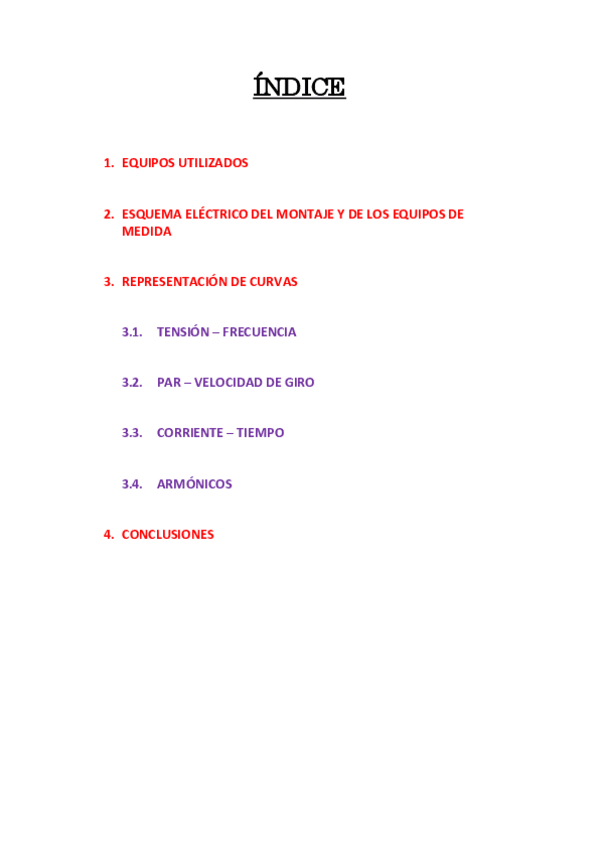 ÍNDICE

1. EQUIPOS UTILIZADOS

2. ESQUEMA ELÉCTRICO DEL MONTAJE Y DE LOS EQUIPOS DE MEDIDA

3. REPRESENTACIÓN DE CURVAS

3.1. TENSIÓN – FRECUENCIA

3.2. PAR – VELOCIDAD DE GIRO

3.3. CORRIENTE – TIEMPO

3.4. ARMÓNICOS

4. CONCLUSIONES